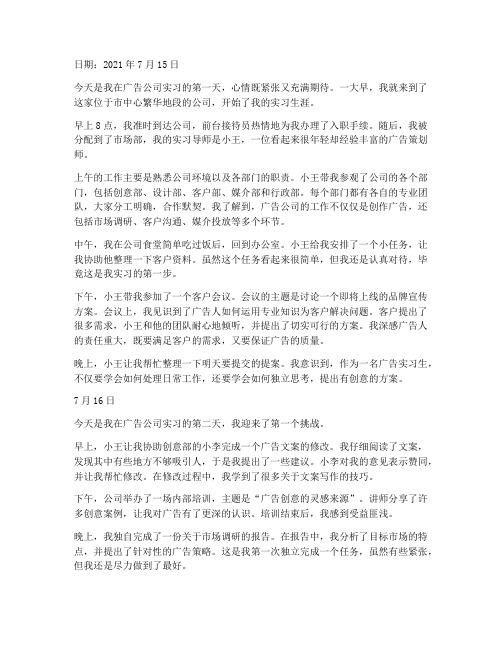 日期：2021 年 7 月 15 日

今天是我在广告公司实习的第一天，心情既紧张又充满期待。一大早，我就来到了这家位于市中心繁华地段的公司，开始了我的实习生涯。

早上 8 点，我准时到达公司，前台接待员热情地为我办理了入职手续。随后，我被分配到了市场部，我的实习导师是小王，一位看起来很年轻却经验丰富的广告策划师。

上午的工作主要是熟悉公司环境以及各部门的职责。小王带我参观了公司的各个部门，包括创意部、设计部、客户部、媒介部和行政部。每个部门都有各自的专业团队，大家分工明确，合作默契。我了解到，广告公司的工作不仅仅是创作广告，还包括市场调研、客户沟通、媒介投放等多个环节。

中午，我在公司食堂简单吃过饭后，回到办公室。小王给我安排了一个小任务，让我协助他整理一下客户资料。虽然这个任务看起来很简单，但我还是认真对待，毕竟这是我实习的第一步。

下午，小王带我参加了一个客户会议。会议的主题是讨论一个即将上线的品牌宣传方案。会议上，我见识到了广告人如何运用专业知识为客户解决问题。客户提出了很多需求，小王和他的团队耐心地倾听，并提出了切实可行的方案。我深感广告人的责任重大，既要满足客户的需求，又要保证广告的质量。

晚上，小王让我帮忙整理一下明天要提交的提案。我意识到，作为一名广告实习生，不仅要学会如何处理日常工作，还要学会如何独立思考，提出有创意的方案。

7 月 16 日

今天是我在广告公司实习的第二天，我迎来了第一个挑战。

早上，小王让我协助创意部的小李完成一个广告文案的修改。我仔细阅读了文案，发现其中有些地方不够吸引人，于是我提出了一些建议。小李对我的意见表示赞同，并让我帮忙修改。在修改过程中，我学到了很多关于文案写作的技巧。

下午，公司举办了一场内部培训，主题是“广告创意的灵感来源”。讲师分享了许多创意案例，让我对广告有了更深的认识。培训结束后，我感到受益匪浅。

晚上，我独自完成了一份关于市场调研的报告。在报告中，我分析了目标市场的特点，并提出了针对性的广告策略。这是我第一次独立完成一个任务，虽然有些紧张，但我还是尽力做到了最好。